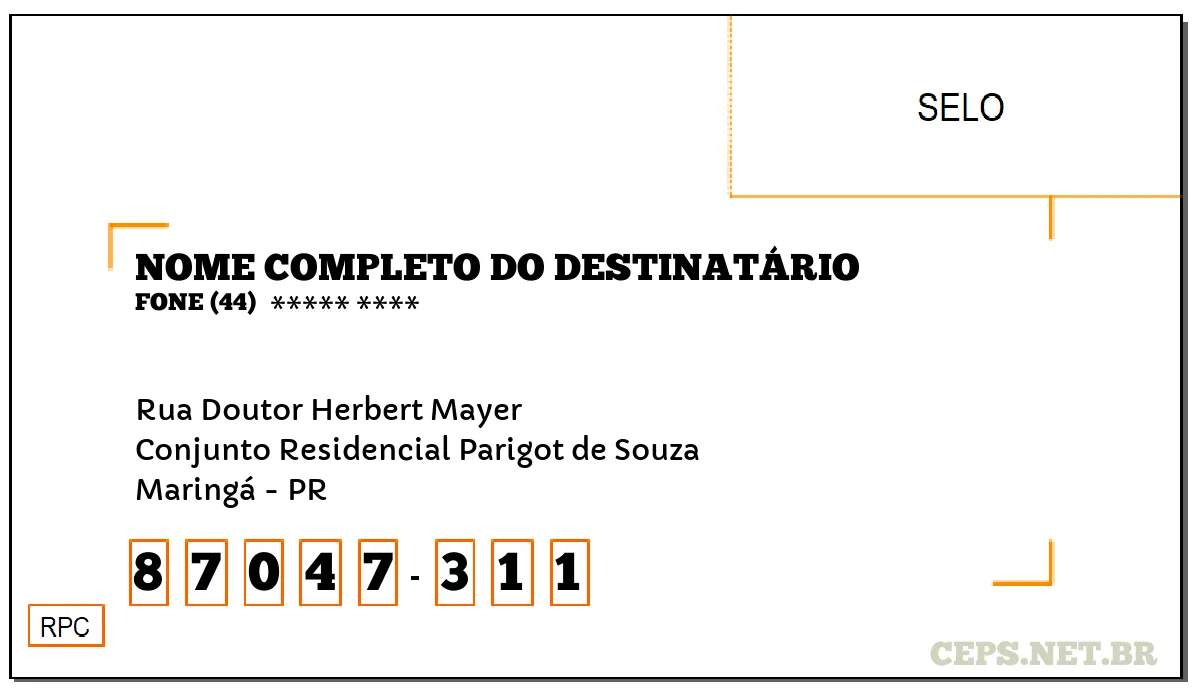 SELO

NOME COMPLETO DO DESTINATÁRIO
FONE (44) ***** ****

Rua Doutor Herbert Mayer
Conjunto Residencial Parigot de Souza
Maringá - PR

8 7 0 4 7 - 3 1 1

RPC

CEPS.NET.BR